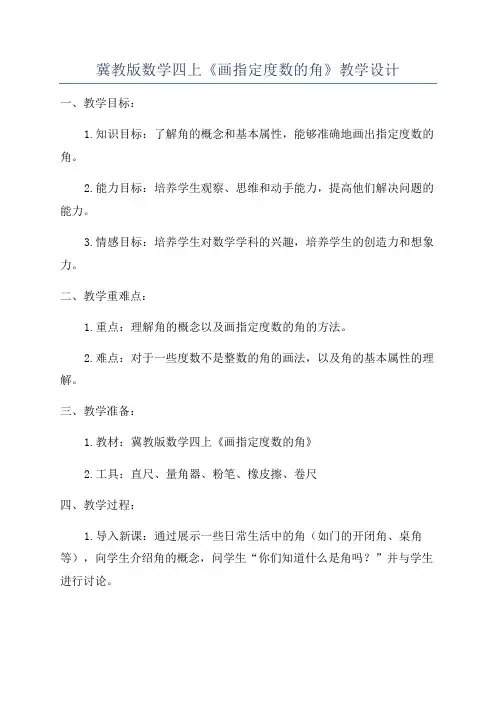 冀教版数学四上《画指定度数的角》教学设计

一、教学目标：

1.知识目标：了解角的概念和基本属性，能够准确地画出指定度数的角。

2.能力目标：培养学生观察、思维和动手能力，提高他们解决问题的能力。

3.情感目标：培养学生对数学学科的兴趣，培养学生的创造力和想象力。

二、教学重难点：

1.重点：理解角的概念以及画指定度数的角的方法。

2.难点：对于一些度数不是整数的角的画法，以及角的基本属性的理解。

三、教学准备：

1.教材：冀教版数学四上《画指定度数的角》

2.工具：直尺、量角器、粉笔、橡皮擦、卷尺

四、教学过程：

1.导入新课：通过展示一些日常生活中的角（如门的开闭角、桌角等），向学生介绍角的概念，问学生“你们知道什么是角吗？”并与学生进行讨论。